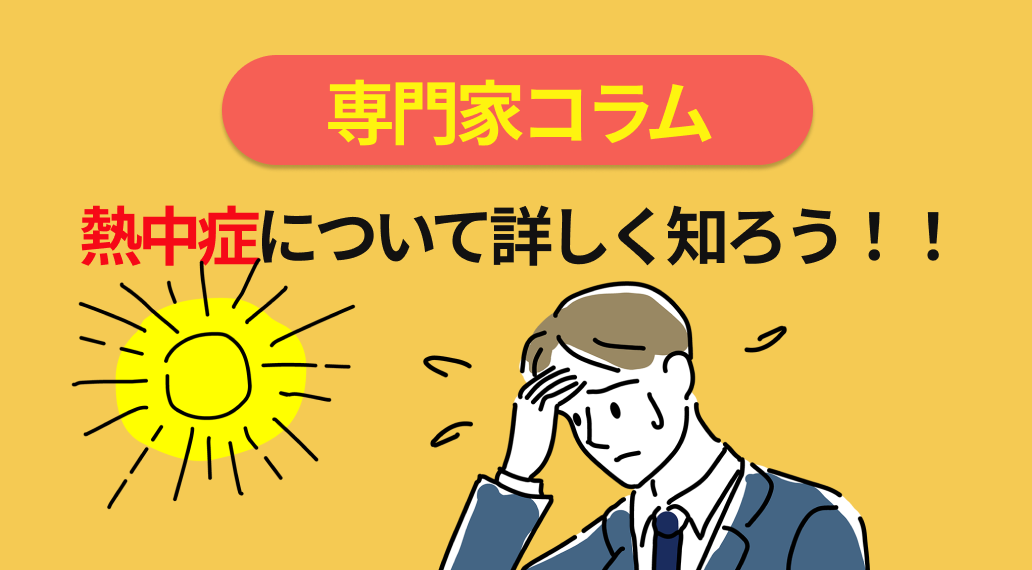 専門家コラム

熱中症について詳しく知ろう！！